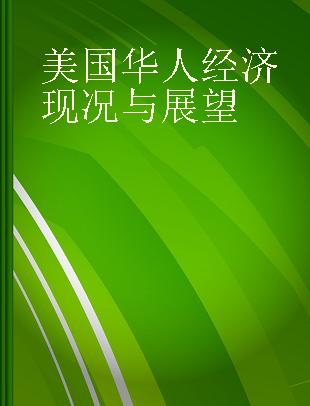 美国华人经济现况与展望